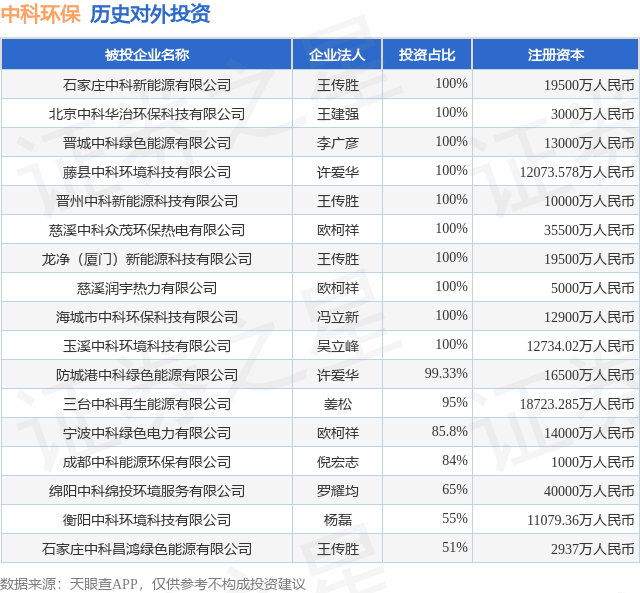 中科环保 历史对外投资

| 被投企业名称 | 企业法人 | 投资占比 | 注册资本 |
|---|---|---|---|
| 石家庄中科新能源有限公司 | 王传胜 | 100% | 19500万人民币 |
| 北京中科华治环保科技有限公司 | 王建强 | 100% | 3000万人民币 |
| 晋城中科绿色能源有限公司 | 李广彦 | 100% | 13000万人民币 |
| 藤县中科环境科技有限公司 | 许爱华 | 100% | 12073.578万人民币 |
| 晋州中科新能源科技有限公司 | 王传胜 | 100% | 10000万人民币 |
| 慈溪中科众茂环保热电有限公司 | 欧柯祥 | 100% | 35500万人民币 |
| 龙净（厦门）新能源科技有限公司 | 王传胜 | 100% | 19500万人民币 |
| 慈溪润宇热力有限公司 | 欧柯祥 | 100% | 5000万人民币 |
| 海城市中科环保科技有限公司 | 冯立新 | 100% | 12900万人民币 |
| 玉溪中科环境科技有限公司 | 吴立峰 | 100% | 12734.02万人民币 |
| 防城港中科绿色能源有限公司 | 许爱华 | 99.33% | 16500万人民币 |
| 三台中科再生能源有限公司 | 姜松 | 95% | 18723.285万人民币 |
| 宁波中科绿色电力有限公司 | 欧柯祥 | 85.8% | 14000万人民币 |
| 成都中科能源环保有限公司 | 倪宏志 | 84% | 1000万人民币 |
| 绵阳中科绵投环境服务有限公司 | 罗耀均 | 65% | 40000万人民币 |
| 衡阳中科环境科技有限公司 | 杨磊 | 55% | 11079.36万人民币 |
| 石家庄中科昌鸿绿色能源有限公司 | 王传胜 | 51% | 2937万人民币 |

数据来源：天眼查APP，仅供参考不构成投资建议